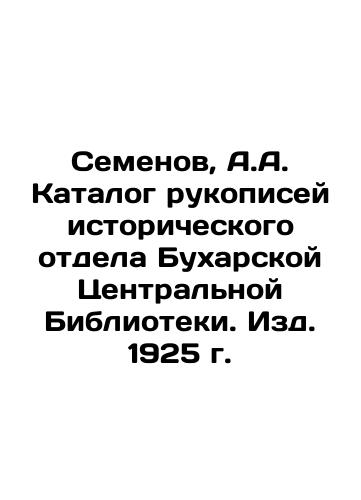 Семенов, А.А. Каталог рукописей исторического отдела Бухарской Центральной Библиотеки. Изд. 1925 г.